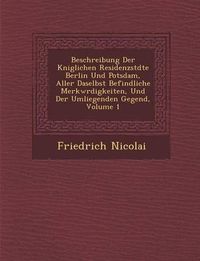 Beschreibung Der Kniglichen Residenzstdte Berlin Und Potsdam, Aller Daselbst Befindliche Merkwrdigkeiten, Und Der Umliegenden Gegend, Volume 1

Friedrich Nicolai